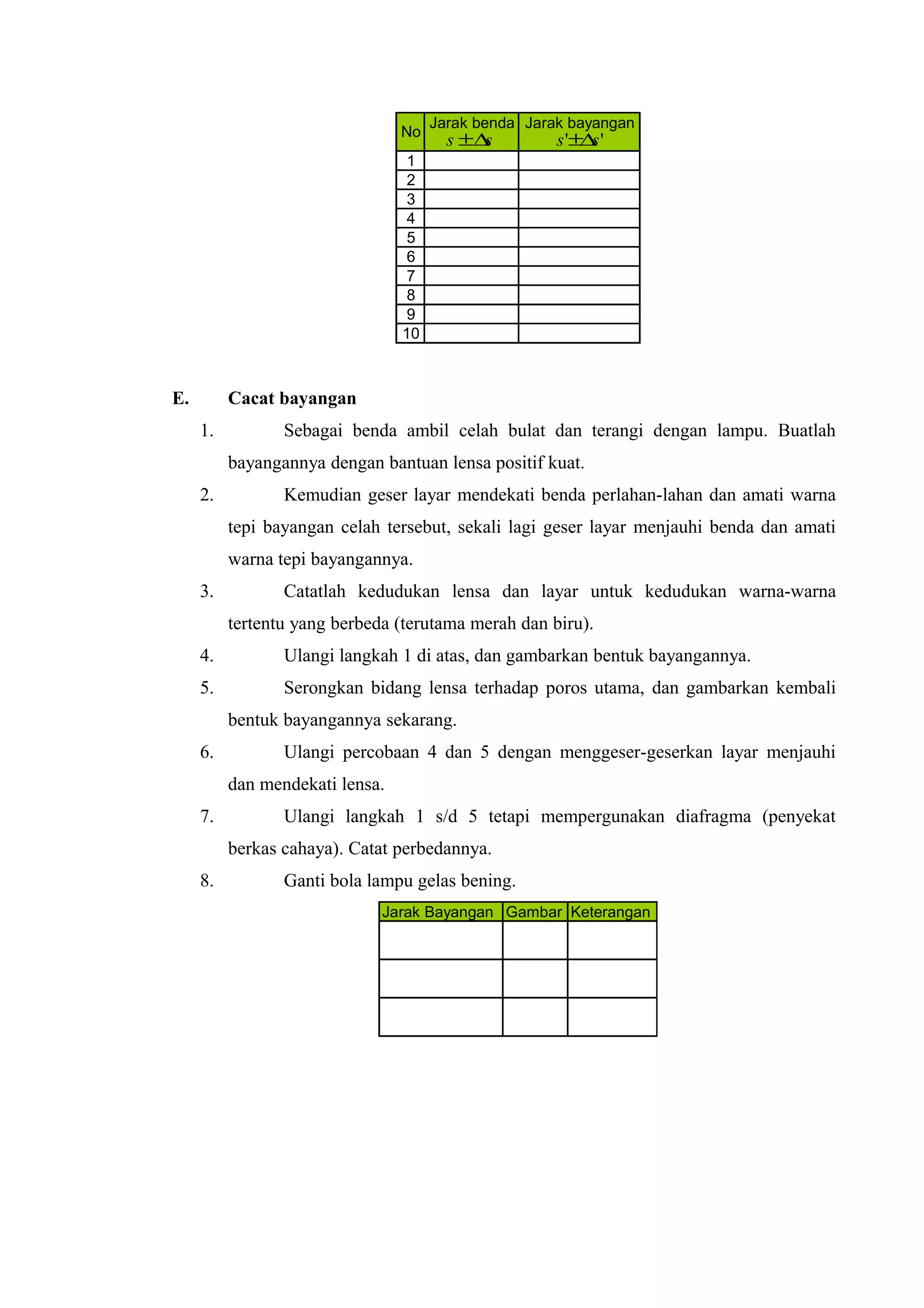 | No | Jarak benda $s \pm \Delta s$ | Jarak bayangan $s' \pm \Delta s'$ |
|---|---|---|
| 1 | | |
| 2 | | |
| 3 | | |
| 4 | | |
| 5 | | |
| 6 | | |
| 7 | | |
| 8 | | |
| 9 | | |
| 10 | | |

E. Cacat bayangan

1. Sebagai benda ambil celah bulat dan terangi dengan lampu. Buatlah bayangannya dengan bantuan lensa positif kuat.
2. Kemudian geser layar mendekati benda perlahan-lahan dan amati warna tepi bayangan celah tersebut, sekali lagi geser layar menjauhi benda dan amati warna tepi bayangannya.
3. Catatlah kedudukan lensa dan layar untuk kedudukan warna-warna tertentu yang berbeda (terutama merah dan biru).
4. Ulangi langkah 1 di atas, dan gambarkan bentuk bayangannya.
5. Serongkan bidang lensa terhadap poros utama, dan gambarkan kembali bentuk bayangannya sekarang.
6. Ulangi percobaan 4 dan 5 dengan menggeser-geserkan layar menjauhi dan mendekati lensa.
7. Ulangi langkah 1 s/d 5 tetapi mempergunakan diafragma (penyekat berkas cahaya). Catat perbedannya.
8. Ganti bola lampu gelas bening.

| Jarak Bayangan | Gambar | Keterangan |
|---|---|---|
| | | |
| | | |
| | | |